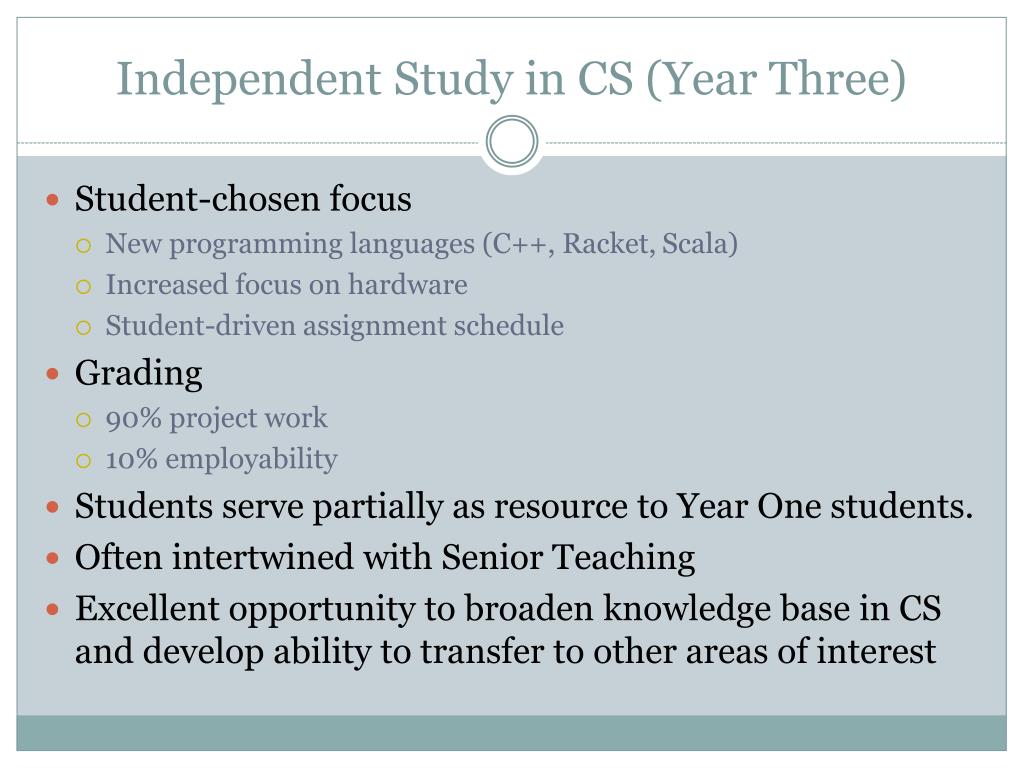 Independent Study in CS (Year Three)

- Student-chosen focus
  - New programming languages (C++, Racket, Scala)
  - Increased focus on hardware
  - Student-driven assignment schedule
- Grading
  - 90% project work
  - 10% employability
- Students serve partially as resource to Year One students.
- Often intertwined with Senior Teaching
- Excellent opportunity to broaden knowledge base in CS and develop ability to transfer to other areas of interest